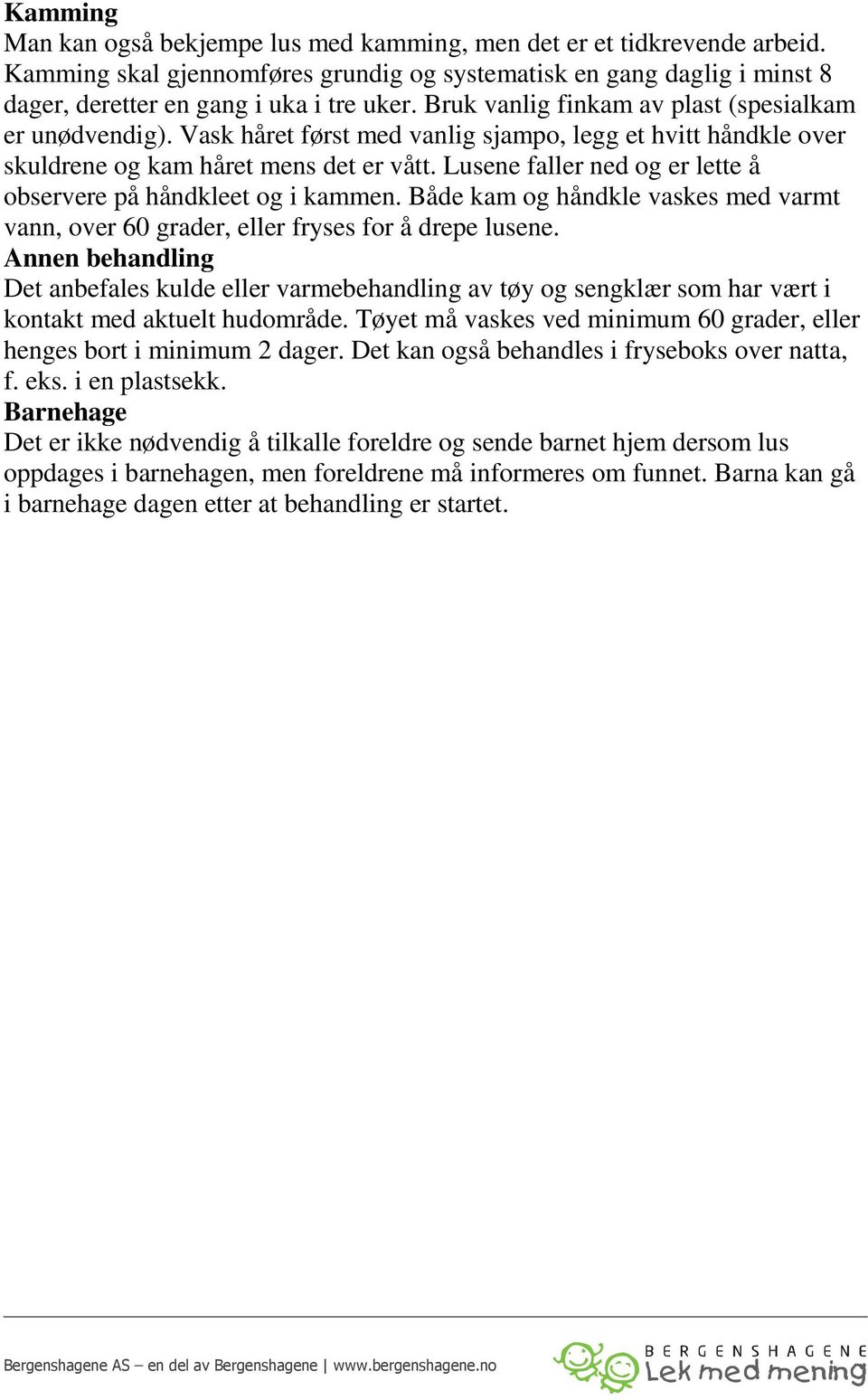 **Kamming**
Man kan også bekjempe lus med kamming, men det er et tidkrevende arbeid. Kamming skal gjennomføres grundig og systematisk en gang daglig i minst 8 dager, deretter en gang i uka i tre uker. Bruk vanlig finkam av plast (spesialkam er unødvendig). Vask håret først med vanlig sjampo, legg et hvitt håndkle over skuldrene og kam håret mens det er vått. Lusene faller ned og er lette å observere på håndkleet og i kammen. Både kam og håndkle vaskes med varmt vann, over 60 grader, eller fryses for å drepe lusene.

**Annen behandling**
Det anbefales kulde eller varmebehandling av tøy og sengklær som har vært i kontakt med aktuelt hudområde. Tøyet må vaskes ved minimum 60 grader, eller henges bort i minimum 2 dager. Det kan også behandles i fryseboks over natta, f. eks. i en plastsekk.

**Barnehage**
Det er ikke nødvendig å tilkalle foreldre og sende barnet hjem dersom lus oppdages i barnehagen, men foreldrene må informeres om funnet. Barna kan gå i barnehage dagen etter at behandling er startet.

Bergenshagene AS – en del av Bergenshagene | www.bergenshagene.no

BERGENSHAGENE
Lek med mening